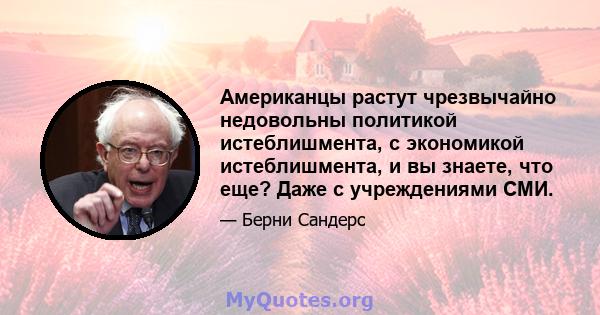 Американцы растут чрезвычайно недовольны политикой истеблишмента, с экономикой истеблишмента, и вы знаете, что еще? Даже с учреждениями СМИ.

— Берни Сандерс

MyQuotes.org